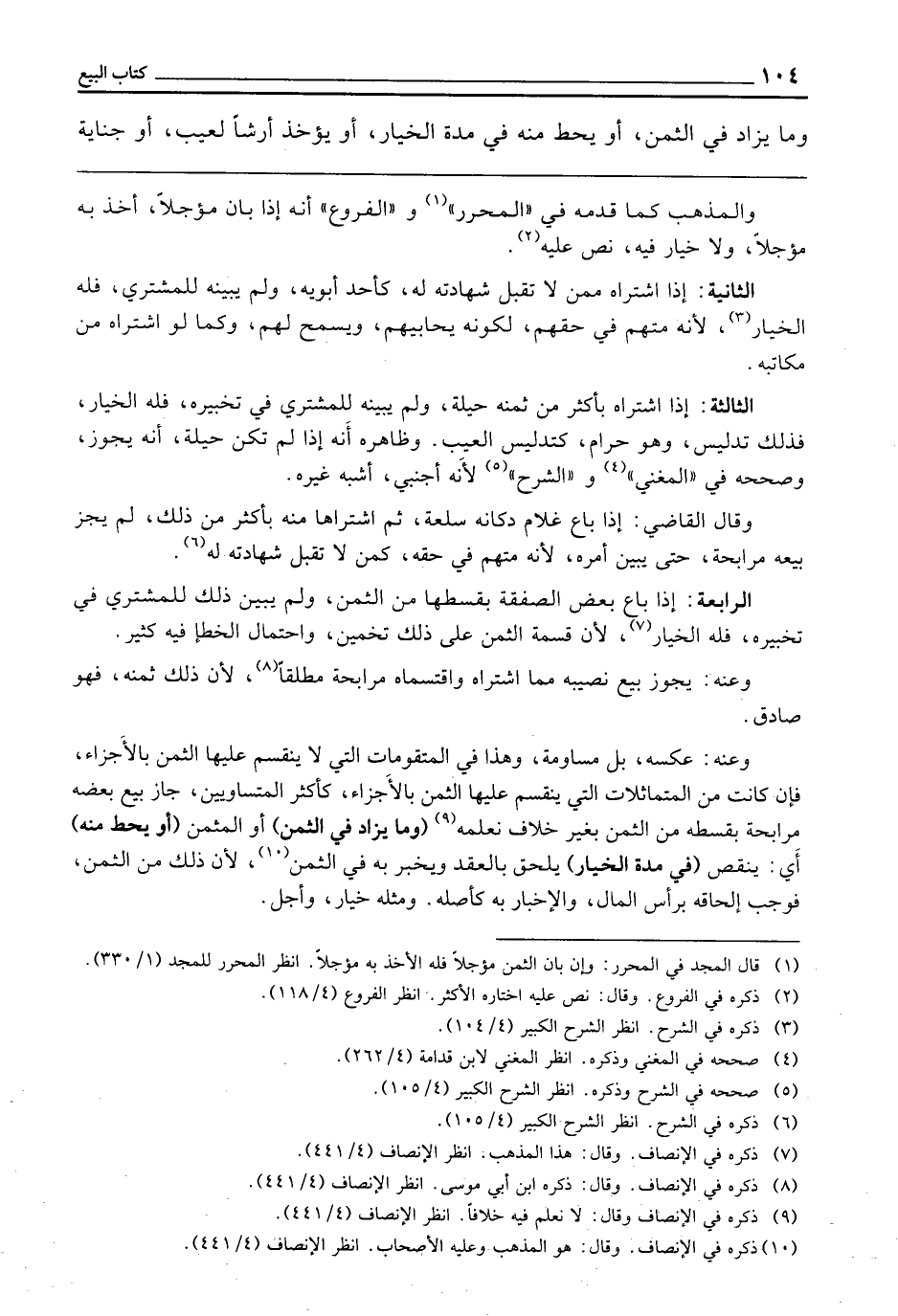 ١٠٤ كتاب البيع

وما يزاد في الثمن، أو يحط منه في مدة الخيار، أو يؤخذ أرشاً لعيب، أو جناية

والمذهب كما قدمه في «المحرر»$^{(١)}$ و «الفروع» أنه إذا بان مؤجلاً، أخذ به مؤجلاً، ولا خيار فيه، نص عليه$^{(٢)}$.

الثانية: إذا اشتراه ممن لا تقبل شهادته له، كأحد أبويه، ولم يبينه للمشتري، فله الخيار$^{(٣)}$، لأنه متهم في حقهم، لكونه يحابيهم، ويسمح لهم، وكما لو اشتراه من مكاتبه.

الثالثة: إذا اشتراه بأكثر من ثمنه حيلة، ولم يبينه للمشتري في تخبيره، فله الخيار، فذلك تدليس، وهو حرام، كتدليس العيب. وظاهره أنه إذا لم تكن حيلة، أنه يجوز، وصححه في «المغني»$^{(٤)}$ و «الشرح»$^{(٥)}$ لأنه أجنبي، أشبه غيره.

وقال القاضي: إذا باع غلام دكانه سلعة، ثم اشتراها منه بأكثر من ذلك، لم يجز بيعه مرابحة، حتى يبين أمره، لأنه متهم في حقه، كمن لا تقبل شهادته له$^{(٦)}$.

الرابعة: إذا باع بعض الصفقة بقسطها من الثمن، ولم يبين ذلك للمشتري في تخبيره، فله الخيار$^{(٧)}$، لأن قسمة الثمن على ذلك تخمين، واحتمال الخطإ فيه كثير.

وعنه: يجوز بيع نصيبه مما اشتراه واقتسماه مرابحة مطلقاً$^{(٨)}$، لأن ذلك ثمنه، فهو صادق.

وعنه: عكسه، بل مساومة، وهذا في المتقومات التي لا ينقسم عليها الثمن بالأجزاء، فإن كانت من المتماثلات التي ينقسم عليها الثمن بالأجزاء، كأكثر المتساويين، جاز بيع بعضه مرابحة بقسطه من الثمن بغير خلاف نعلمه$^{(٩)}$ (وما يزاد في الثمن) أو المثمن (أو يحط منه) أي: ينقص (في مدة الخيار) يلحق بالعقد ويخبر به في الثمن$^{(١٠)}$، لأن ذلك من الثمن، فوجب إلحاقه برأس المال، والإخبار به كأصله. ومثله خيار، وأجل.

(١) قال المجد في المحرر: وإن بان الثمن مؤجلاً فله الأخذ به مؤجلاً. انظر المحرر للمجد (١/ ٣٣٠).
(٢) ذكره في الفروع. وقال: نص عليه اختاره الأكثر. انظر الفروع (٤/ ١١٨).
(٣) ذكره في الشرح. انظر الشرح الكبير (٤/ ١٠٤).
(٤) صححه في المغني وذكره. انظر المغني لابن قدامة (٤/ ٢٦٢).
(٥) صححه في الشرح وذكره. انظر الشرح الكبير (٤/ ١٠٥).
(٦) ذكره في الشرح. انظر الشرح الكبير (٤/ ١٠٥).
(٧) ذكره في الإنصاف. وقال: هذا المذهب. انظر الإنصاف (٤/ ٤٤١).
(٨) ذكره في الإنصاف. وقال: ذكره ابن أبي موسى. انظر الإنصاف (٤/ ٤٤١).
(٩) ذكره في الإنصاف وقال: لا نعلم فيه خلافاً. انظر الإنصاف (٤/ ٤٤١).
(١٠) ذكره في الإنصاف. وقال: هو المذهب وعليه الأصحاب. انظر الإنصاف (٤/ ٤٤١).